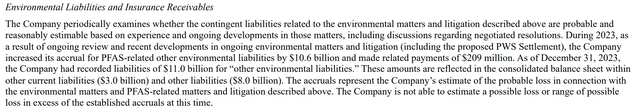 Environmental Liabilities and Insurance Receivables

The Company periodically examines whether the contingent liabilities related to the environmental matters and litigation described above are probable and reasonably estimable based on experience and ongoing developments in those matters, including discussions regarding negotiated resolutions. During 2023, as a result of ongoing review and recent developments in ongoing environmental matters and litigation (including the proposed PWS Settlement), the Company increased its accrual for PFAS-related other environmental liabilities by \$10.6 billion and made related payments of \$209 million. As of December 31, 2023, the Company had recorded liabilities of \$11.0 billion for “other environmental liabilities.” These amounts are reflected in the consolidated balance sheet within other current liabilities (\$3.0 billion) and other liabilities (\$8.0 billion). The accruals represent the Company’s estimate of the probable loss in connection with the environmental matters and PFAS-related matters and litigation described above. The Company is not able to estimate a possible loss or range of possible loss in excess of the established accruals at this time.